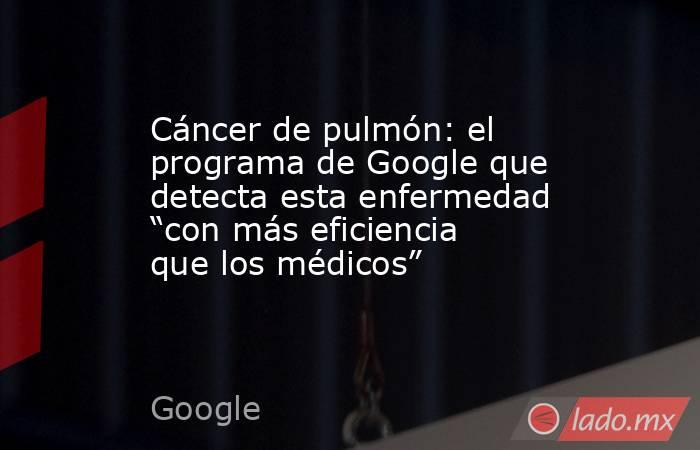 Cáncer de pulmón: el programa de Google que detecta esta enfermedad “con más eficiencia que los médicos”

Google

lado.mx